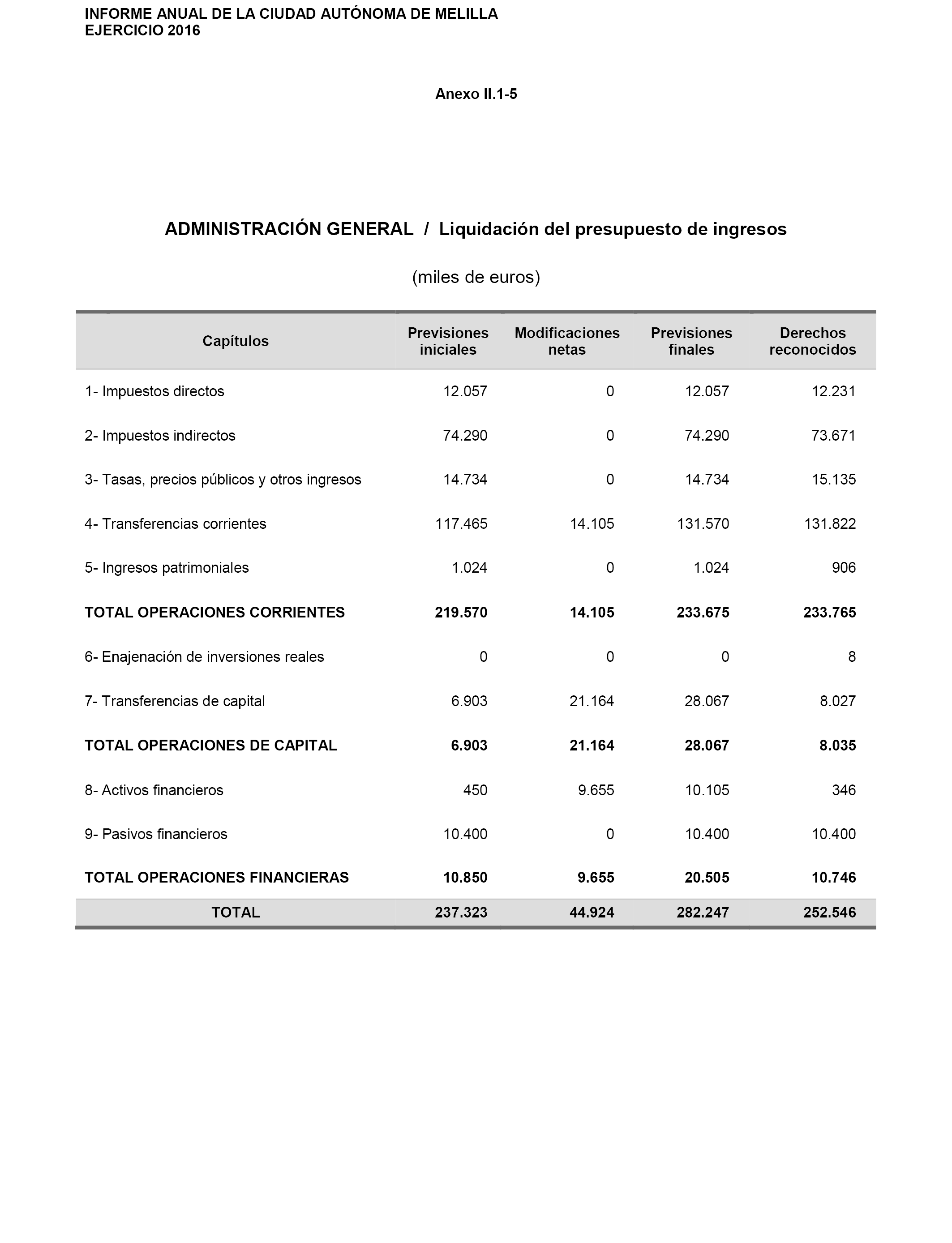 INFORME ANUAL DE LA CIUDAD AUTÓNOMA DE MELILLA
EJERCICIO 2016

Anexo II.1-5

ADMINISTRACIÓN GENERAL / Liquidación del presupuesto de ingresos

(miles de euros)

| Capítulos | Previsiones iniciales | Modificaciones netas | Previsiones finales | Derechos reconocidos |
|---|---|---|---|---|
| 1- Impuestos directos | 12.057 | 0 | 12.057 | 12.231 |
| 2- Impuestos indirectos | 74.290 | 0 | 74.290 | 73.671 |
| 3- Tasas, precios públicos y otros ingresos | 14.734 | 0 | 14.734 | 15.135 |
| 4- Transferencias corrientes | 117.465 | 14.105 | 131.570 | 131.822 |
| 5- Ingresos patrimoniales | 1.024 | 0 | 1.024 | 906 |
| TOTAL OPERACIONES CORRIENTES | 219.570 | 14.105 | 233.675 | 233.765 |
| 6- Enajenación de inversiones reales | 0 | 0 | 0 | 8 |
| 7- Transferencias de capital | 6.903 | 21.164 | 28.067 | 8.027 |
| TOTAL OPERACIONES DE CAPITAL | 6.903 | 21.164 | 28.067 | 8.035 |
| 8- Activos financieros | 450 | 9.655 | 10.105 | 346 |
| 9- Pasivos financieros | 10.400 | 0 | 10.400 | 10.400 |
| TOTAL OPERACIONES FINANCIERAS | 10.850 | 9.655 | 20.505 | 10.746 |
| TOTAL | 237.323 | 44.924 | 282.247 | 252.546 |